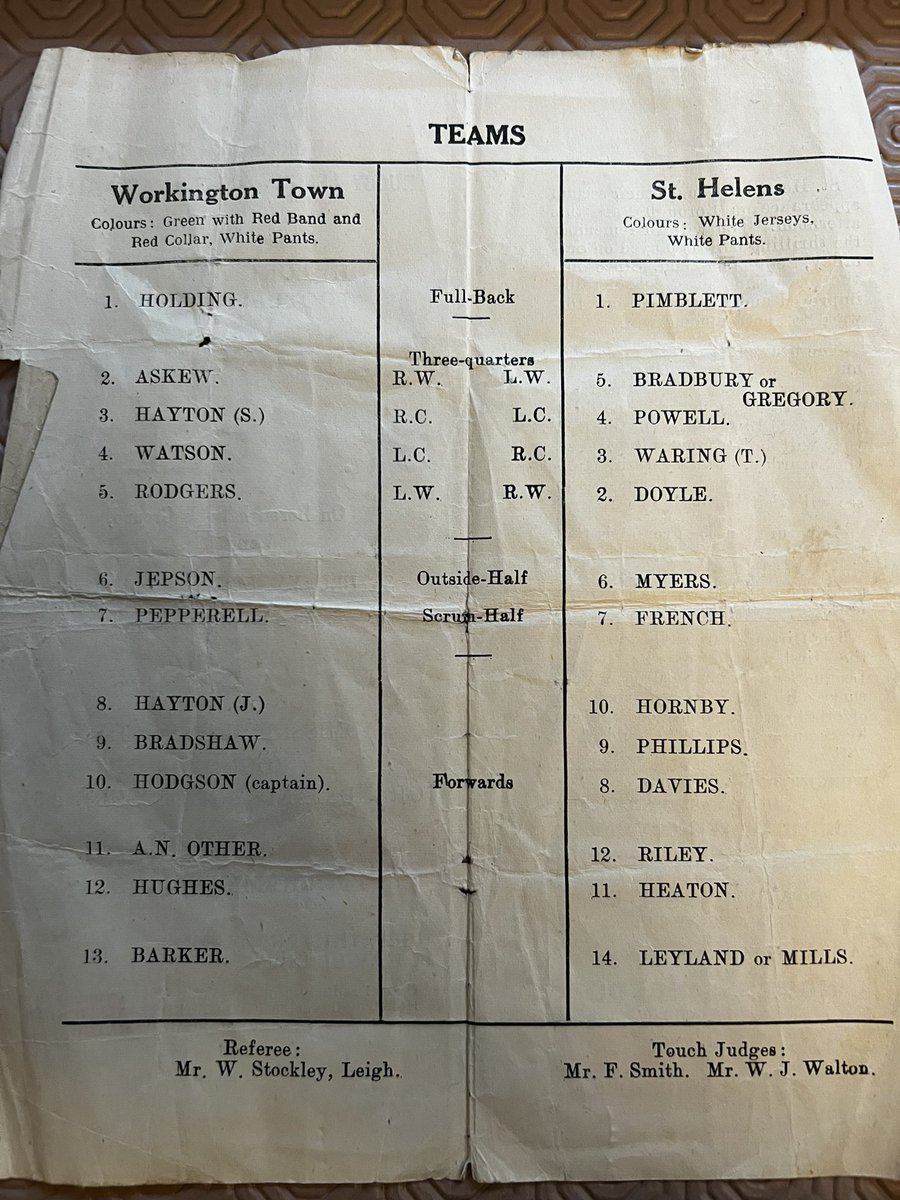 TEAMS

| Workington Town Colours: Green with Red Band and Red Collar, White Pants. | | St. Helens Colours: White Jerseys, White Pants. |
|---|---|---|
| 1. HOLDING. | Full-Back | 1. PIMBLETT. |
| | Three-quarters | |
| 2. ASKEW. | R.W. L.W. | 5. BRADBURY or GREGORY. |
| 3. HAYTON (S.) | R.C. L.C. | 4. POWELL. |
| 4. WATSON. | L.C. R.C. | 3. WARING (T.) |
| 5. RODGERS. | L.W. R.W. | 2. DOYLE. |
| 6. JEPSON. | Outside-Half | 6. MYERS. |
| 7. PEPPERELL. | Scrum-Half | 7. FRENCH. |
| 8. HAYTON (J.) | | 10. HORNBY. |
| 9. BRADSHAW. | | 9. PHILLIPS. |
| 10. HODGSON (captain). | Forwards | 8. DAVIES. |
| 11. A.N. OTHER. | | 12. RILEY. |
| 12. HUGHES. | | 11. HEATON. |
| 13. BARKER. | | 14. LEYLAND or MILLS. |

Referee: Mr. W. Stockley, Leigh.

Touch Judges: Mr. F. Smith. Mr. W. J. Walton.